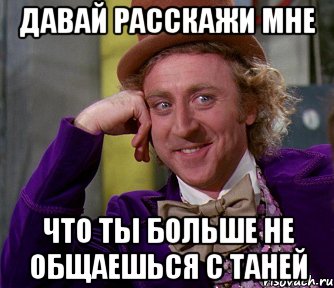 ДАВАЙ РАССКАЖИ МНЕ

ЧТО ТЫ БОЛЬШЕ НЕ ОБЩАЕШЬСЯ С ТАНЕЙ

risovach.ru